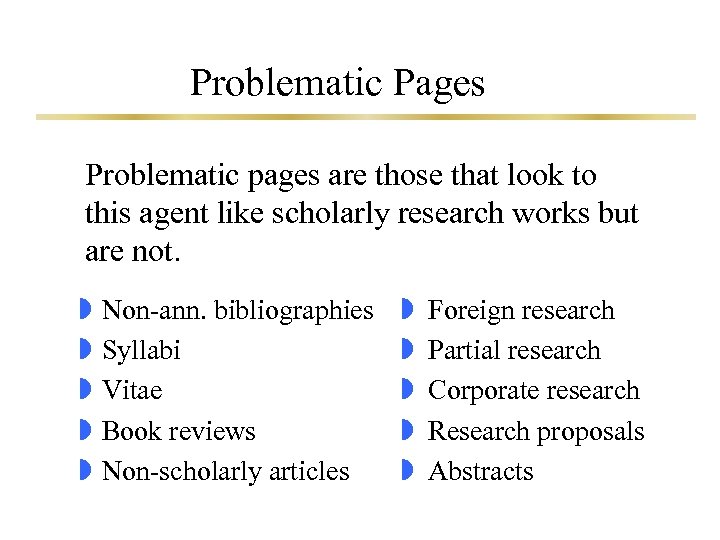 Problematic Pages

Problematic pages are those that look to this agent like scholarly research works but are not.

• Non-ann. bibliographies
• Syllabi
• Vitae
• Book reviews
• Non-scholarly articles

• Foreign research
• Partial research
• Corporate research
• Research proposals
• Abstracts